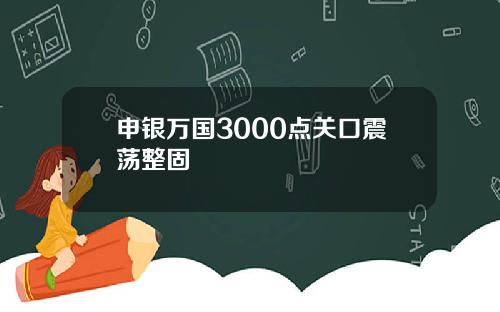 申银万国3000点关口震荡整固

STAT